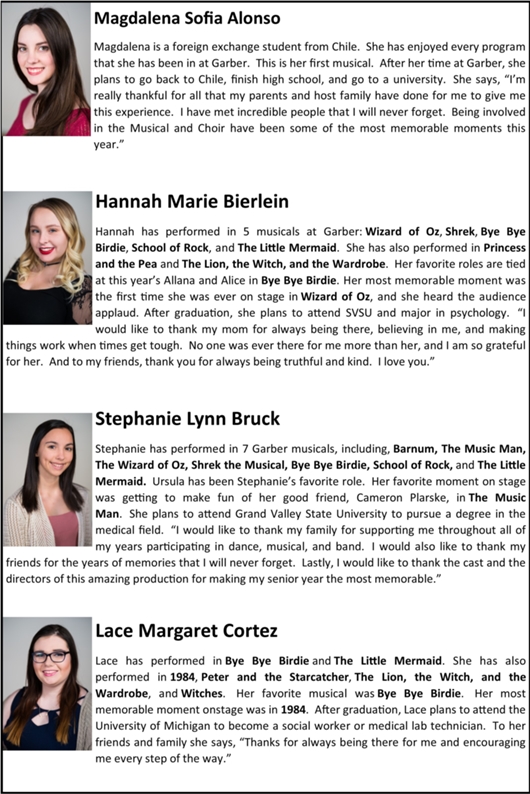 Magdalena Sofia Alonso

Magdalena is a foreign exchange student from Chile. She has enjoyed every program that she has been in at Garber. This is her first musical. After her time at Garber, she plans to go back to Chile, finish high school, and go to a university. She says, "I'm really thankful for all that my parents and host family have done for me to give me this experience. I have met incredible people that I will never forget. Being involved in the Musical and Choir have been some of the most memorable moments this year."

Hannah Marie Bierlein

Hannah has performed in 5 musicals at Garber: Wizard of Oz, Shrek, Bye Bye Birdie, School of Rock, and The Little Mermaid. She has also performed in Princess and the Pea and The Lion, the Witch, and the Wardrobe. Her favorite roles are tied at this year's Allana and Alice in Bye Bye Birdie. Her most memorable moment was the first time she was ever on stage in Wizard of Oz, and she heard the audience applaud. After graduation, she plans to attend SVSU and major in psychology. "I would like to thank my mom for always being there, believing in me, and making things work when times get tough. No one was ever there for me more than her, and I am so grateful for her. And to my friends, thank you for always being truthful and kind. I love you."

Stephanie Lynn Bruck

Stephanie has performed in 7 Garber musicals, including, Barnum, The Music Man, The Wizard of Oz, Shrek the Musical, Bye Bye Birdie, School of Rock, and The Little Mermaid. Ursula has been Stephanie's favorite role. Her favorite moment on stage was getting to make fun of her good friend, Cameron Plarske, in The Music Man. She plans to attend Grand Valley State University to pursue a degree in the medical field. "I would like to thank my family for supporting me throughout all of my years participating in dance, musical, and band. I would also like to thank my friends for the years of memories that I will never forget. Lastly, I would like to thank the cast and the directors of this amazing production for making my senior year the most memorable."

Lace Margaret Cortez

Lace has performed in Bye Bye Birdie and The Little Mermaid. She has also performed in 1984, Peter and the Starcatcher, The Lion, the Witch, and the Wardrobe, and Witches. Her favorite musical was Bye Bye Birdie. Her most memorable moment onstage was in 1984. After graduation, Lace plans to attend the University of Michigan to become a social worker or medical lab technician. To her friends and family she says, "Thanks for always being there for me and encouraging me every step of the way."